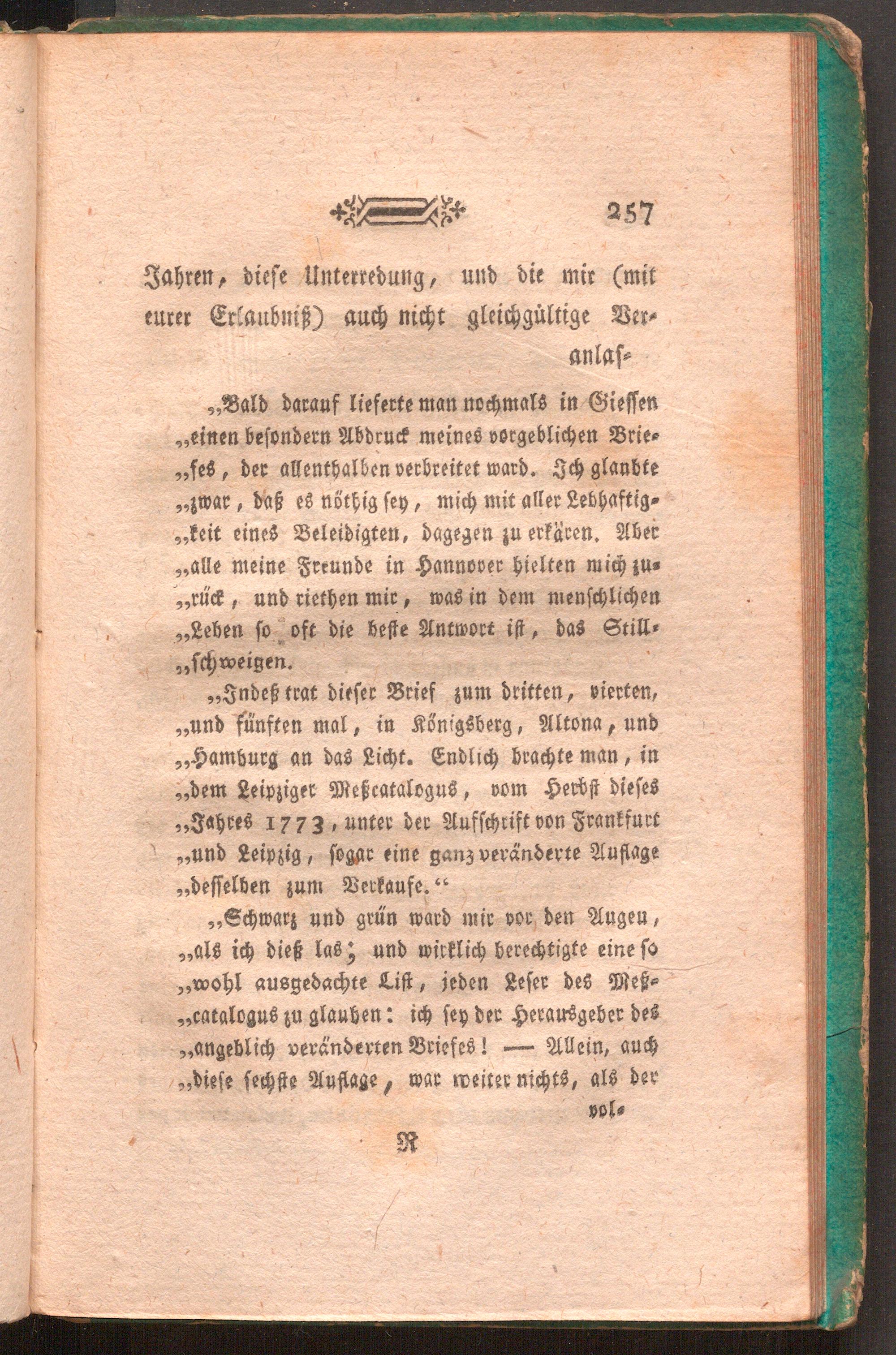 257

Jahren, diese Unterredung, und die mir (mit eurer Erlaubniß) auch nicht gleichgültige Veranlas-

„Bald darauf lieferte man nochmals in Giessen „einen besondern Abdruck meines vorgeblichen Brie„fes, der allenthalben verbreitet ward. Ich glaubte „zwar, daß es nöthig sey, mich mit aller Lebhaftig„keit eines Beleidigten, dagegen zu erkären. Aber „alle meine Freunde in Hannover hielten mich zu„rück, und riethen mir, was in dem menschlichen „Leben so oft die beste Antwort ist, das Still„schweigen.

„Indeß trat dieser Brief zum dritten, vierten, „und fünften mal, in Königsberg, Altona, und „Hamburg an das Licht. Endlich brachte man, in „dem Leipziger Meßcatalogus, vom Herbst dieses „Jahres 1773, unter der Aufschrift von Frankfurt „und Leipzig, sogar eine ganz veränderte Auflage „desselben zum Verkaufe.“

„Schwarz und grün ward mir vor den Augen, „als ich dieß las; und wirklich berechtigte eine so „wohl ausgedachte List, jeden Leser des Meß„catalogus zu glauben: ich sey der Herausgeber des „angeblich veränderten Briefes! — Allein, auch „diese sechste Auflage, war weiter nichts, als der vol-

R